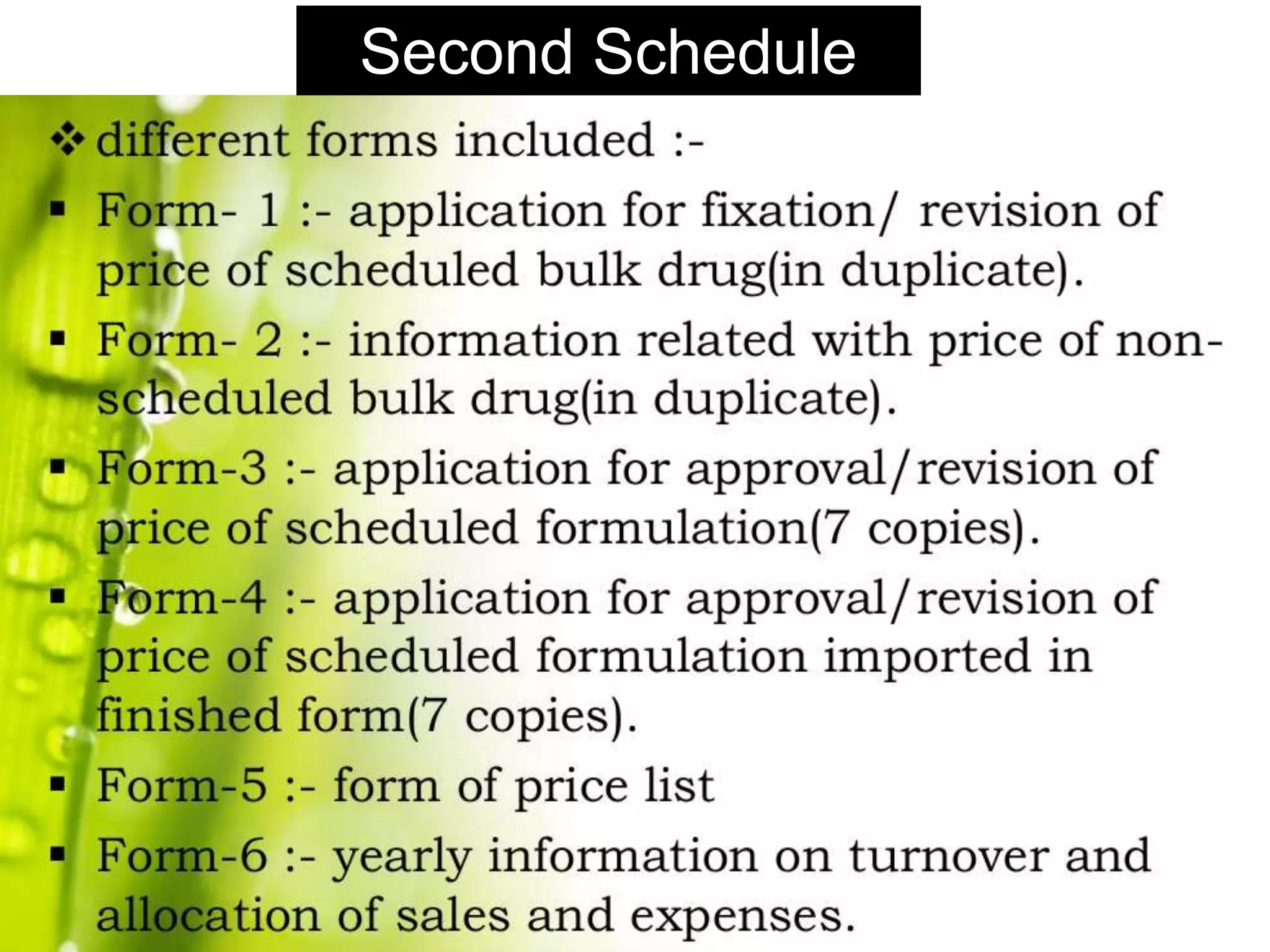 Second Schedule

❖ different forms included :-

▪ Form- 1 :- application for fixation/ revision of price of scheduled bulk drug(in duplicate).

▪ Form- 2 :- information related with price of non-scheduled bulk drug(in duplicate).

▪ Form-3 :- application for approval/revision of price of scheduled formulation(7 copies).

▪ Form-4 :- application for approval/revision of price of scheduled formulation imported in finished form(7 copies).

▪ Form-5 :- form of price list

▪ Form-6 :- yearly information on turnover and allocation of sales and expenses.